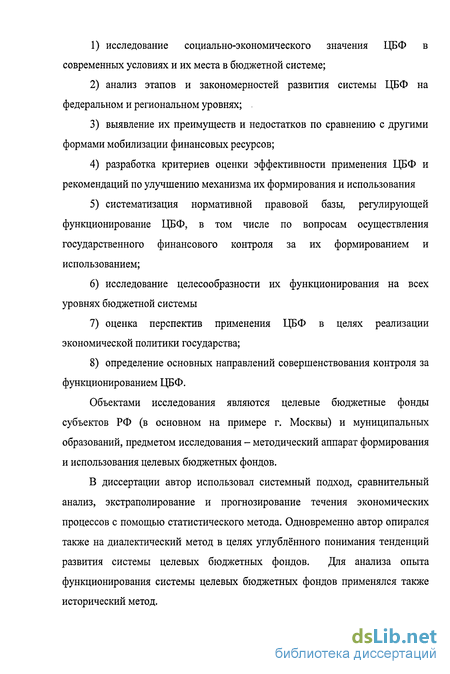 1) исследование социально-экономического значения ЦБФ в современных условиях и их места в бюджетной системе;

2) анализ этапов и закономерностей развития системы ЦБФ на федеральном и региональном уровнях;

3) выявление их преимуществ и недостатков по сравнению с другими формами мобилизации финансовых ресурсов;

4) разработка критериев оценки эффективности применения ЦБФ и рекомендаций по улучшению механизма их формирования и использования

5) систематизация нормативной правовой базы, регулирующей функционирование ЦБФ, в том числе по вопросам осуществления государственного финансового контроля за их формированием и использованием;

6) исследование целесообразности их функционирования на всех уровнях бюджетной системы

7) оценка перспектив применения ЦБФ в целях реализации экономической политики государства;

8) определение основных направлений совершенствования контроля за функционированием ЦБФ.

Объектами исследования являются целевые бюджетные фонды субъектов РФ (в основном на примере г. Москвы) и муниципальных образований, предметом исследования – методический аппарат формирования и использования целевых бюджетных фондов.

В диссертации автор использовал системный подход, сравнительный анализ, экстраполирование и прогнозирование течения экономических процессов с помощью статистического метода. Одновременно автор опирался также на диалектический метод в целях углублённого понимания тенденций развития системы целевых бюджетных фондов. Для анализа опыта функционирования системы целевых бюджетных фондов применялся также исторический метод.

dsLib.net
библиотека диссертаций